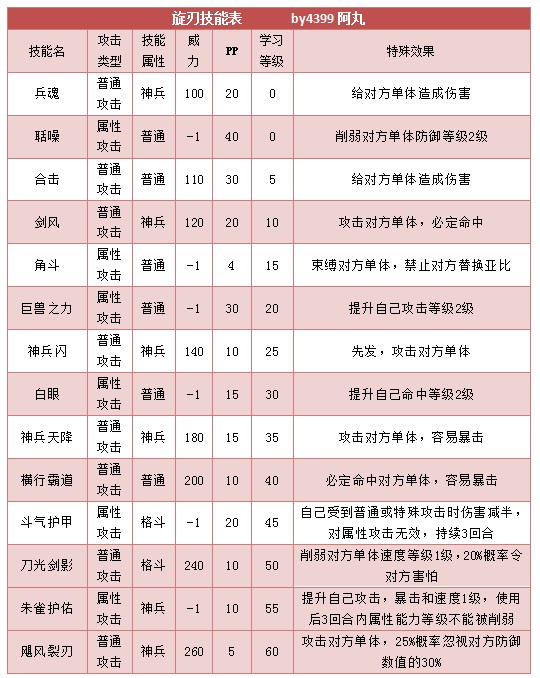 旋刃技能表 by4399 阿丸

| 技能名 | 攻击类型 | 技能属性 | 威力 | PP | 学习等级 | 特殊效果 |
|---|---|---|---|---|---|---|
| 兵魂 | 普通攻击 | 神兵 | 100 | 20 | 0 | 给对方单体造成伤害 |
| 聒噪 | 属性攻击 | 普通 | -1 | 40 | 0 | 削弱对方单体防御等级2级 |
| 合击 | 普通攻击 | 普通 | 110 | 30 | 5 | 给对方单体造成伤害 |
| 剑风 | 普通攻击 | 神兵 | 120 | 20 | 10 | 攻击对方单体，必定命中 |
| 角斗 | 属性攻击 | 普通 | -1 | 4 | 15 | 束缚对方单体，禁止对方替换亚比 |
| 巨兽之力 | 属性攻击 | 普通 | -1 | 30 | 20 | 提升自己攻击等级2级 |
| 神兵闪 | 普通攻击 | 神兵 | 140 | 10 | 25 | 先发，攻击对方单体 |
| 白眼 | 属性攻击 | 普通 | -1 | 15 | 30 | 提升自己命中等级2级 |
| 神兵天降 | 普通攻击 | 神兵 | 180 | 15 | 35 | 攻击对方单体，容易暴击 |
| 横行霸道 | 普通攻击 | 普通 | 200 | 10 | 40 | 必定命中对方单体，容易暴击 |
| 斗气护甲 | 属性攻击 | 格斗 | -1 | 20 | 45 | 自己受到普通或特殊攻击时伤害减半，对属性攻击无效，持续3回合 |
| 刀光剑影 | 普通攻击 | 格斗 | 240 | 10 | 50 | 削弱对方单体速度等级1级，20%概率令对方害怕 |
| 朱雀护佑 | 属性攻击 | 神兵 | -1 | 10 | 55 | 提升自己攻击，暴击和速度1级，使用后3回合内属性能力等级不能被削弱 |
| 飓风裂刃 | 普通攻击 | 神兵 | 260 | 5 | 60 | 攻击对方单体，25%概率忽视对方防御数值的30% |